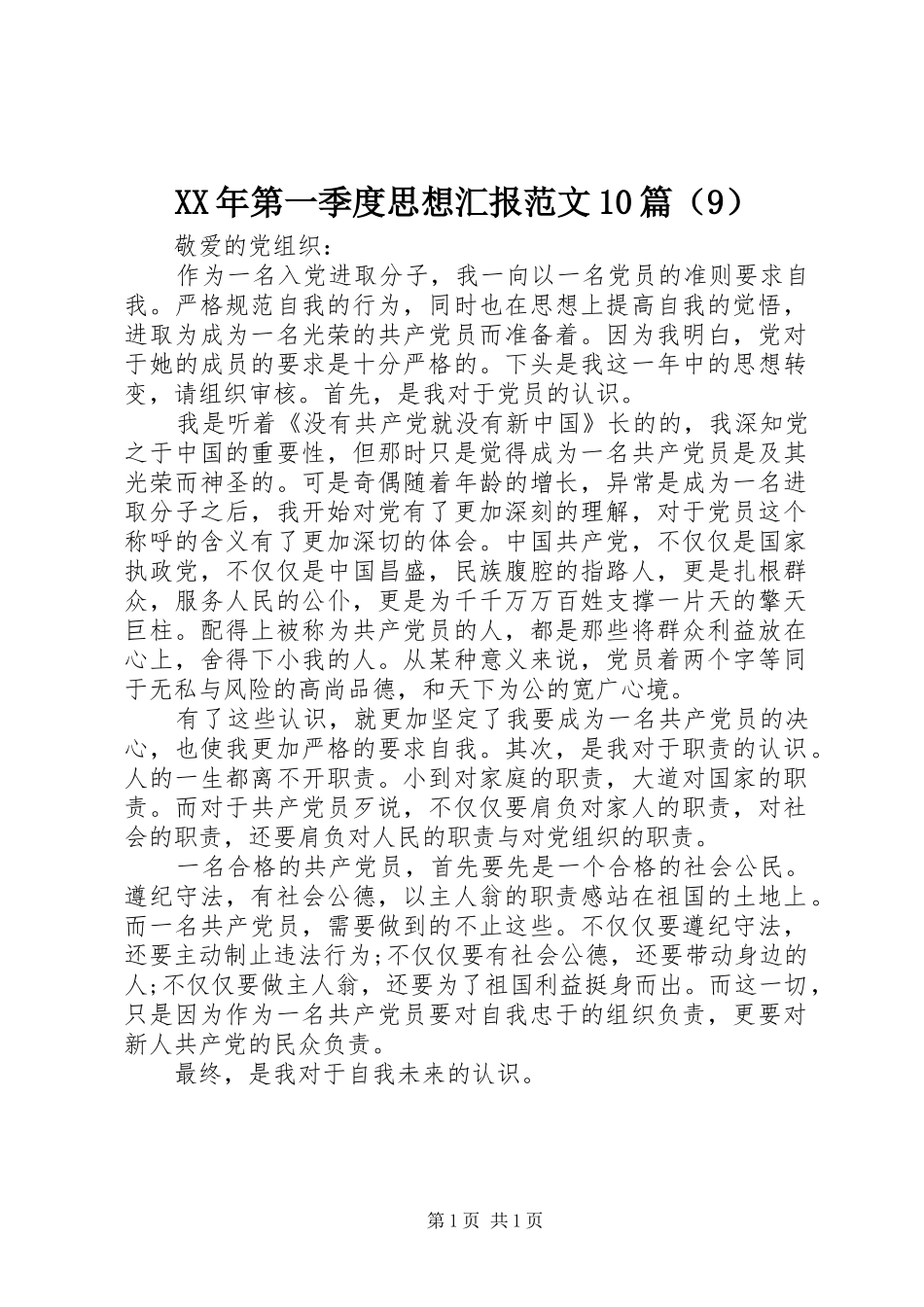 XX年第一季度思想汇报范文10篇（9）

敬爱的党组织：

作为一名入党进取分子，我一向以一名党员的准则要求自我。严格规范自我的行为，同时也在思想上提高自我的觉悟，进取为成为一名光荣的共产党员而准备着。因为我明白，党对于她的成员的要求是十分严格的。下头是我这一年中的思想转变，请组织审核。首先，是我对于党员的认识。

我是听着《没有共产党就没有新中国》长的的，我深知党之于中国的重要性，但那时只是觉得成为一名共产党员是及其光荣而神圣的。可是奇偶随着年龄的增长，异常是成为一名进取分子之后，我开始对党有了更加深刻的理解，对于党员这个称呼的含义有了更加深切的体会。中国共产党，不仅仅是国家执政党，不仅仅是中国昌盛，民族腹腔的指路人，更是扎根群众，服务人民的公仆，更是为千千万万百姓支撑一片天的擎天巨柱。配得上被称为共产党员的人，都是那些将群众利益放在心上，舍得下小我的人。从某种意义来说，党员着两个字等同于无私与风险的高尚品德，和天下为公的宽广心境。

有了这些认识，就更加坚定了我要成为一名共产党员的决心，也使我更加严格的要求自我。其次，是我对于职责的认识。人的一生都离不开职责。小到对家庭的职责，大道对国家的职责。而对于共产党员歹说，不仅仅要肩负对家人的职责，对社会的职责，还要肩负对人民的职责与对党组织的职责。

一名合格的共产党员，首先要先是一个合格的社会公民。遵纪守法，有社会公德，以主人翁的职责感站在祖国的土地上。而一名共产党员，需要做到的不止这些。不仅仅要遵纪守法，还要主动制止违法行为;不仅仅要有社会公德，还要带动身边的人;不仅仅要做主人翁，还要为了祖国利益挺身而出。而这一切，只是因为作为一名共产党员要对自我忠于的组织负责，更要对新人共产党的民众负责。

最终，是我对于自我未来的认识。

第1页 共1页